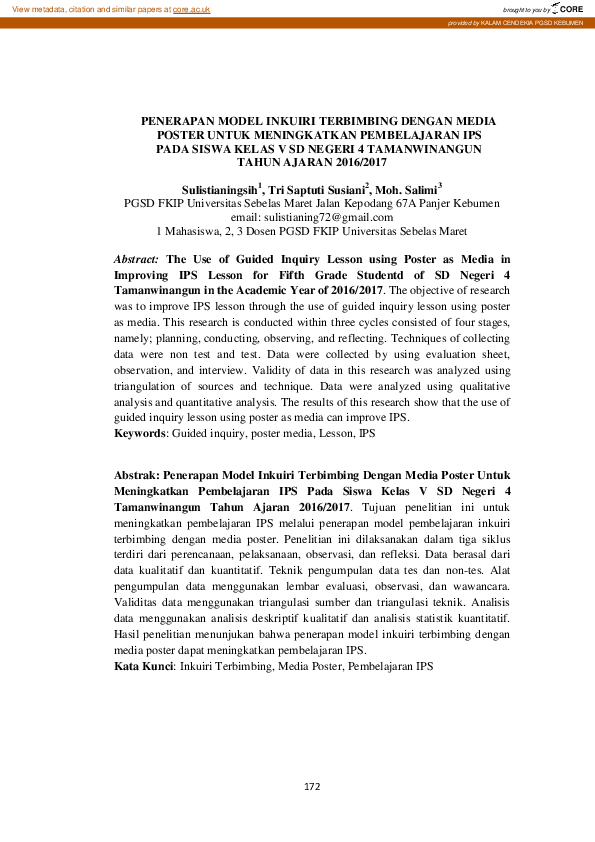 View metadata, citation and similar papers at core.ac.uk

brought to you by CORE

provided by KALAM CENDEKIA PGSD KEBUMEN

PENERAPAN MODEL INKUIRI TERBIMBING DENGAN MEDIA POSTER UNTUK MENINGKATKAN PEMBELAJARAN IPS PADA SISWA KELAS V SD NEGERI 4 TAMANWINANGUN TAHUN AJARAN 2016/2017

Sulistianingsih$^1$, Tri Saptuti Susiani$^2$, Moh. Salimi$^3$
PGSD FKIP Universitas Sebelas Maret Jalan Kepodang 67A Panjer Kebumen
email: sulistianing72@gmail.com
1 Mahasiswa, 2, 3 Dosen PGSD FKIP Universitas Sebelas Maret

Abstract: The Use of Guided Inquiry Lesson using Poster as Media in Improving IPS Lesson for Fifth Grade Studentd of SD Negeri 4 Tamanwinangun in the Academic Year of 2016/2017. The objective of research was to improve IPS lesson through the use of guided inquiry lesson using poster as media. This research is conducted within three cycles consisted of four stages, namely; planning, conducting, observing, and reflecting. Techniques of collecting data were non test and test. Data were collected by using evaluation sheet, observation, and interview. Validity of data in this research was analyzed using triangulation of sources and technique. Data were analyzed using qualitative analysis and quantitative analysis. The results of this research show that the use of guided inquiry lesson using poster as media can improve IPS.
Keywords: Guided inquiry, poster media, Lesson, IPS

Abstrak: Penerapan Model Inkuiri Terbimbing Dengan Media Poster Untuk Meningkatkan Pembelajaran IPS Pada Siswa Kelas V SD Negeri 4 Tamanwinangun Tahun Ajaran 2016/2017. Tujuan penelitian ini untuk meningkatkan pembelajaran IPS melalui penerapan model pembelajaran inkuiri terbimbing dengan media poster. Penelitian ini dilaksanakan dalam tiga siklus terdiri dari perencanaan, pelaksanaan, observasi, dan refleksi. Data berasal dari data kualitatif dan kuantitatif. Teknik pengumpulan data tes dan non-tes. Alat pengumpulan data menggunakan lembar evaluasi, observasi, dan wawancara. Validitas data menggunakan triangulasi sumber dan triangulasi teknik. Analisis data menggunakan analisis deskriptif kualitatif dan analisis statistik kuantitatif. Hasil penelitian menunjukan bahwa penerapan model inkuiri terbimbing dengan media poster dapat meningkatkan pembelajaran IPS.
Kata Kunci: Inkuiri Terbimbing, Media Poster, Pembelajaran IPS

172